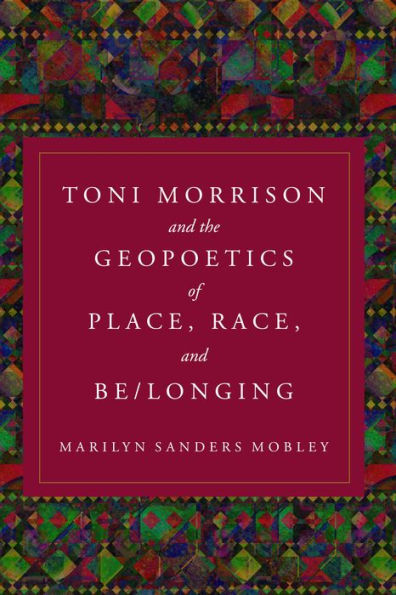 TONI MORRISON
and the
GEOPOETICS
of
PLACE, RACE,
and
BE/LONGING

MARILYN SANDERS MOBLEY